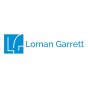 LG Loman Garrett